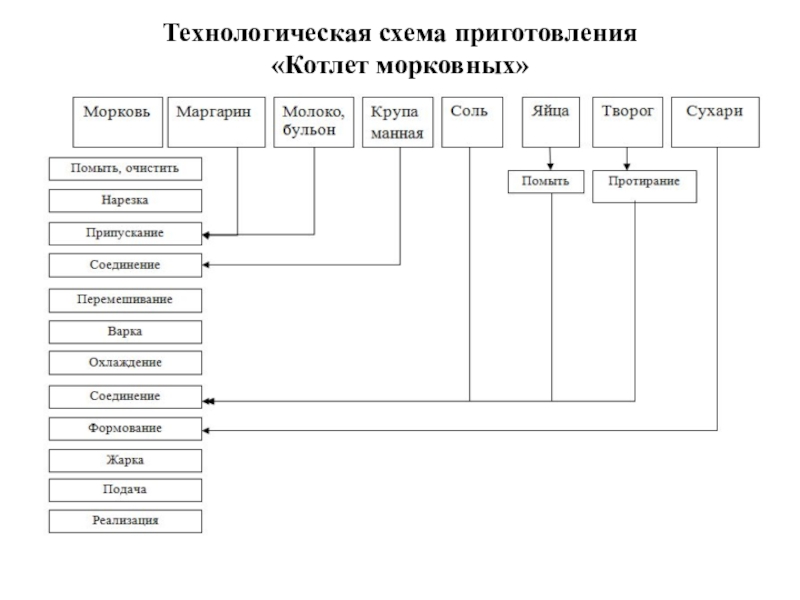 Технологическая схема приготовления «Котлет морковных»

Морковь

Маргарин

Молоко, бульон

Крупа манная

Соль

Яйца

Творог

Сухари

Помыть, очистить

Нарезка

Припускание

Соединение

Перемешивание

Варка

Охлаждение

Соединение

Формование

Жарка

Подача

Реализация

Помыть

Протирание